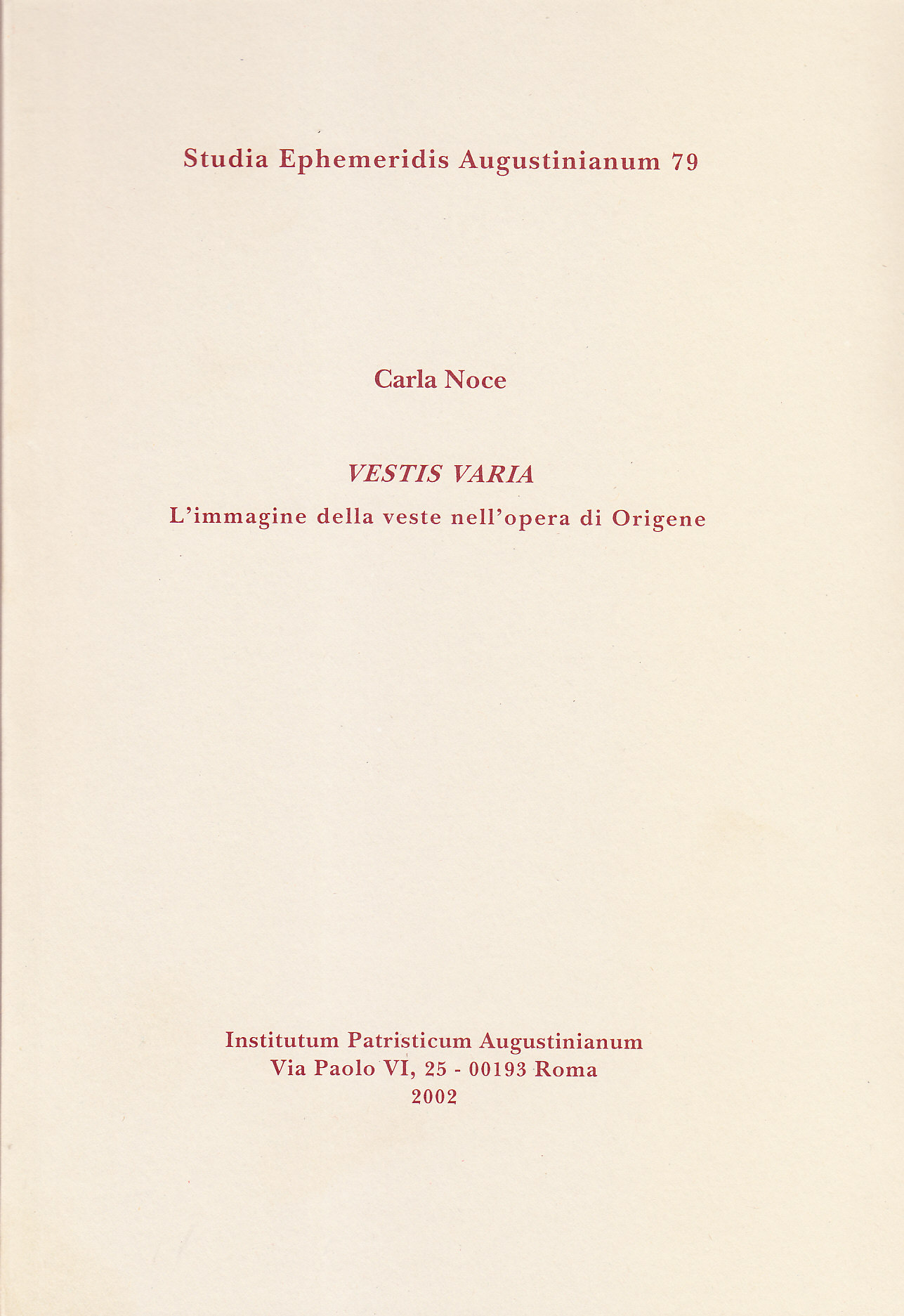 Studia Ephemeridis Augustinianum 79

Carla Noce

VESTIS VARIA

L'immagine della veste nell'opera di Origene

Institutum Patristicum Augustinianum
Via Paolo VI, 25 - 00193 Roma
2002